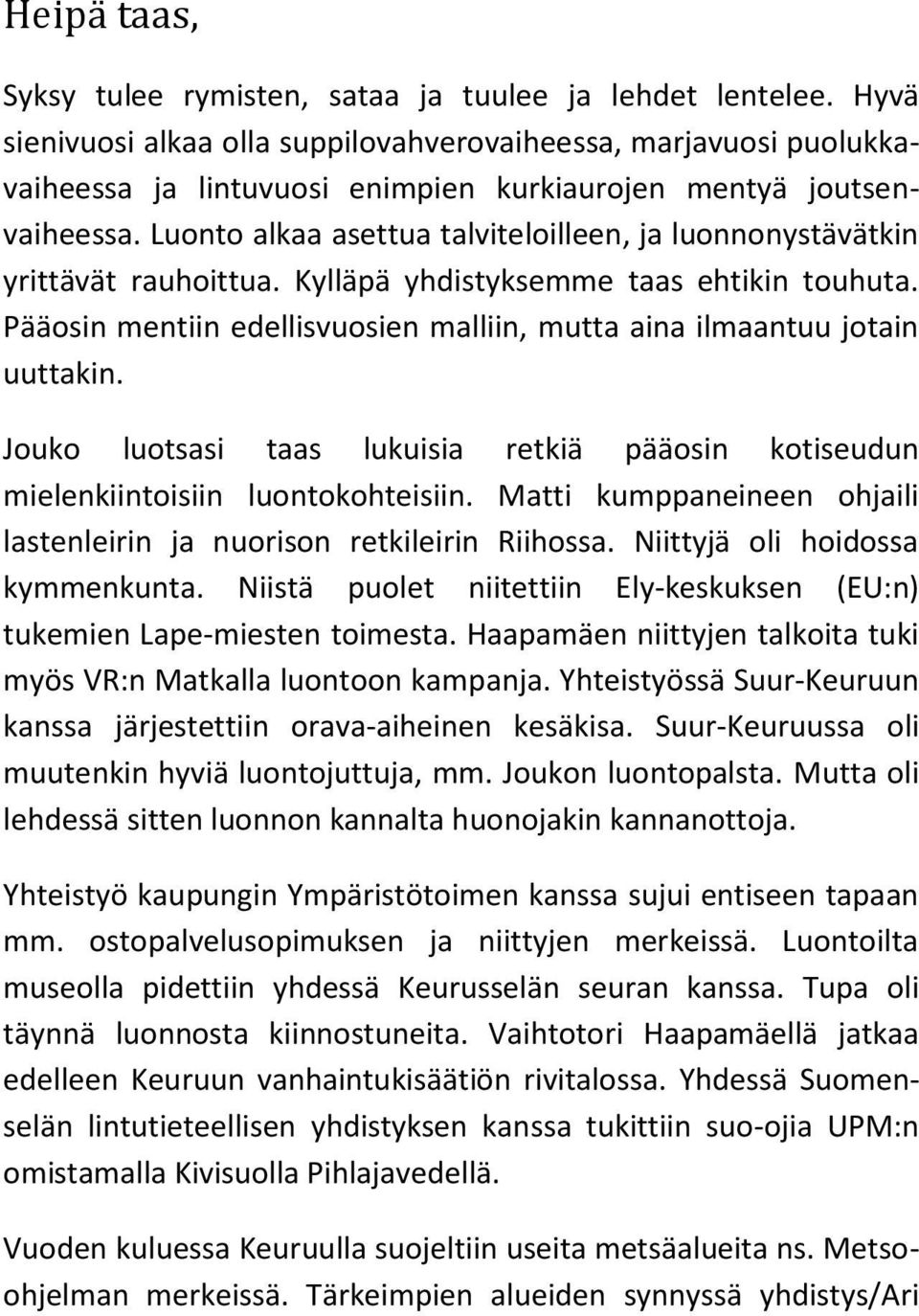 Heipä taas,

Syksy tulee rymisten, sataa ja tuulee ja lehdet lentelee. Hyvä sienivuosi alkaa olla suppilovahverovaiheessa, marjavuosi puolukkavaiheessa ja lintuvuosi enimpien kurkiaurojen mentyä joutsenvaiheessa. Luonto alkaa asettua talviteloilleen, ja luonnonystävätkin yrittävät rauhoittua. Kylläpä yhdistyksemme taas ehtikin touhuta. Pääosin mentiin edellisvuosien malliin, mutta aina ilmaantuu jotain uuttakin.

Jouko luotsasi taas lukuisia retkiä pääosin kotiseudun mielenkiintoisiin luontokohteisiin. Matti kumppaneineen ohjaili lastenleirin ja nuorison retkileirin Riihossa. Niittyjä oli hoidossa kymmenkunta. Niistä puolet niitettiin Ely-keskuksen (EU:n) tukemien Lape-miesten toimesta. Haapamäen niittyjen talkoita tuki myös VR:n Matkalla luontoon kampanja. Yhteistyössä Suur-Keuruun kanssa järjestettiin orava-aiheinen kesäkisa. Suur-Keuruussa oli muutenkin hyviä luontojuttuja, mm. Joukon luontopalsta. Mutta oli lehdessä sitten luonnon kannalta huonojakin kannanottoja.

Yhteistyö kaupungin Ympäristötoimen kanssa sujui entiseen tapaan mm. ostopalvelusopimuksen ja niittyjen merkeissä. Luontoilta museolla pidettiin yhdessä Keurusselän seuran kanssa. Tupa oli täynnä luonnosta kiinnostuneita. Vaihtotori Haapamäellä jatkaa edelleen Keuruun vanhaintukisäätiön rivitalossa. Yhdessä Suomenselän lintutieteellisen yhdistyksen kanssa tukittiin suo-ojia UPM:n omistamalla Kivisuolla Pihlajavedellä.

Vuoden kuluessa Keuruulla suojeltiin useita metsäalueita ns. Metso-ohjelman merkeissä. Tärkeimpien alueiden synnyssä yhdistys/Ari